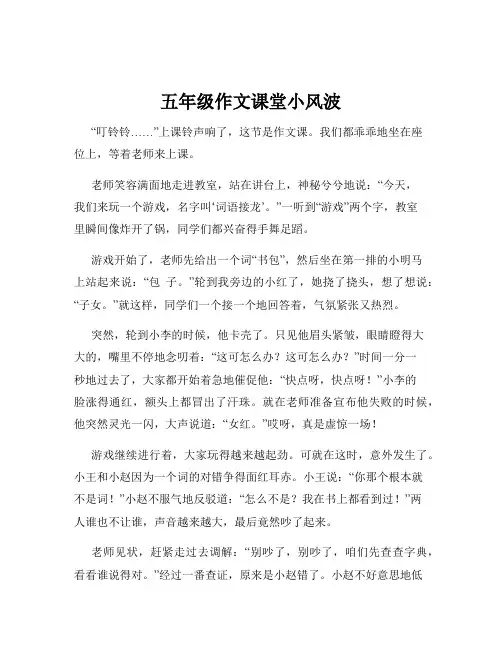 五年级作文课堂小风波

“叮铃铃……”上课铃声响了，这节是作文课。我们都乖乖地坐在座位上，等着老师来上课。

老师笑容满面地走进教室，站在讲台上，神秘兮兮地说：“今天，我们来玩一个游戏，名字叫‘词语接龙’。”一听到“游戏”两个字，教室里瞬间像炸开了锅，同学们都兴奋得手舞足蹈。

游戏开始了，老师先给出一个词“书包”，然后坐在第一排的小明马上站起来说：“包 子。”轮到我旁边的小红了，她挠了挠头，想了想说：“子女。”就这样，同学们一个接一个地回答着，气氛紧张又热烈。

突然，轮到小李的时候，他卡壳了。只见他眉头紧皱，眼睛瞪得大大的，嘴里不停地念叨着：“这可怎么办？这可怎么办？”时间一分一秒地过去了，大家都开始着急地催促他：“快点呀，快点呀！”小李的脸涨得通红，额头上都冒出了汗珠。就在老师准备宣布他失败的时候，他突然灵光一闪，大声说道：“女红。”哎呀，真是虚惊一场！

游戏继续进行着，大家玩得越来越起劲。可就在这时，意外发生了。小王和小赵因为一个词的对错争得面红耳赤。小王说：“你那个根本就不是词！”小赵不服气地反驳道：“怎么不是？我在书上都看到过！”两人谁也不让谁，声音越来越大，最后竟然吵了起来。

老师见状，赶紧走过去调解：“别吵了，别吵了，咱们先查查字典，看看谁说得对。”经过一番查证，原来是小赵错了。小赵不好意思地低